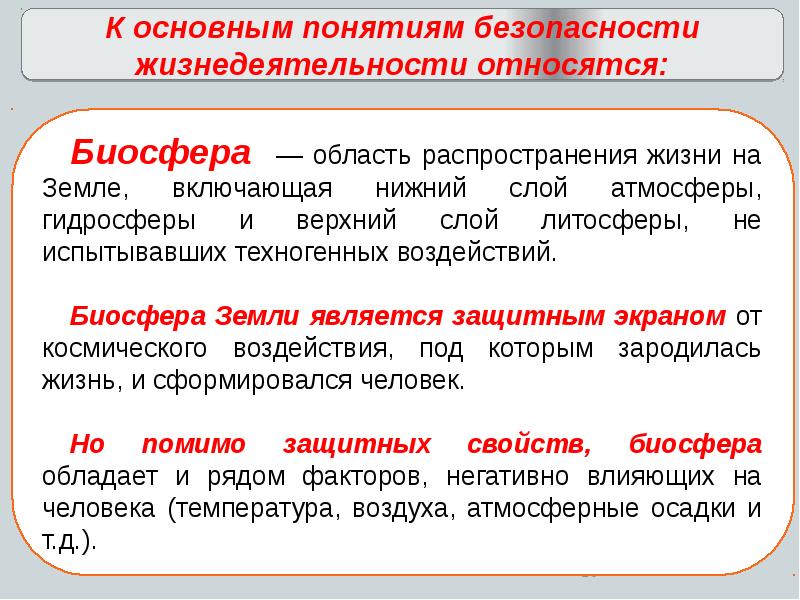 К основным понятиям безопасности жизнедеятельности относятся:

Биосфера — область распространения жизни на Земле, включающая нижний слой атмосферы, гидросферы и верхний слой литосферы, не испытывавших техногенных воздействий.

Биосфера Земли является защитным экраном от космического воздействия, под которым зародилась жизнь, и сформировался человек.

Но помимо защитных свойств, биосфера обладает и рядом факторов, негативно влияющих на человека (температура, воздуха, атмосферные осадки и т.д.).